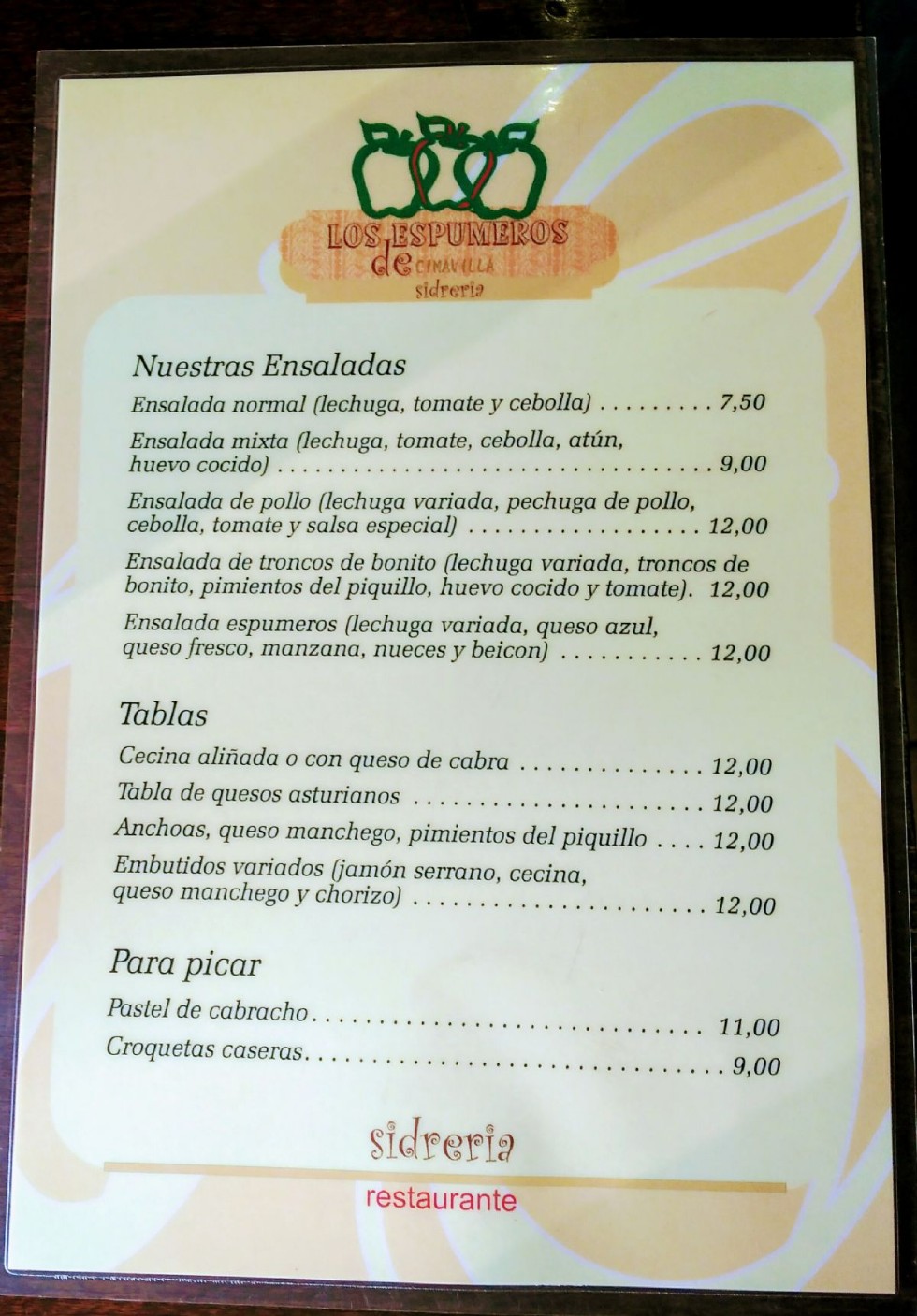 LOS ESPUMEROS
de CIMAVILLA
sidreria

Nuestras Ensaladas

Ensalada normal (lechuga, tomate y cebolla) 7,50

Ensalada mixta (lechuga, tomate, cebolla, atún, huevo cocido) 9,00

Ensalada de pollo (lechuga variada, pechuga de pollo, cebolla, tomate y salsa especial) 12,00

Ensalada de troncos de bonito (lechuga variada, troncos de bonito, pimientos del piquillo, huevo cocido y tomate). 12,00

Ensalada espumeros (lechuga variada, queso azul, queso fresco, manzana, nueces y beicon) 12,00

Tablas

Cecina aliñada o con queso de cabra 12,00

Tabla de quesos asturianos 12,00

Anchoas, queso manchego, pimientos del piquillo 12,00

Embutidos variados (jamón serrano, cecina, queso manchego y chorizo) 12,00

Para picar

Pastel de cabracho 11,00

Croquetas caseras 9,00

sidreria

restaurante